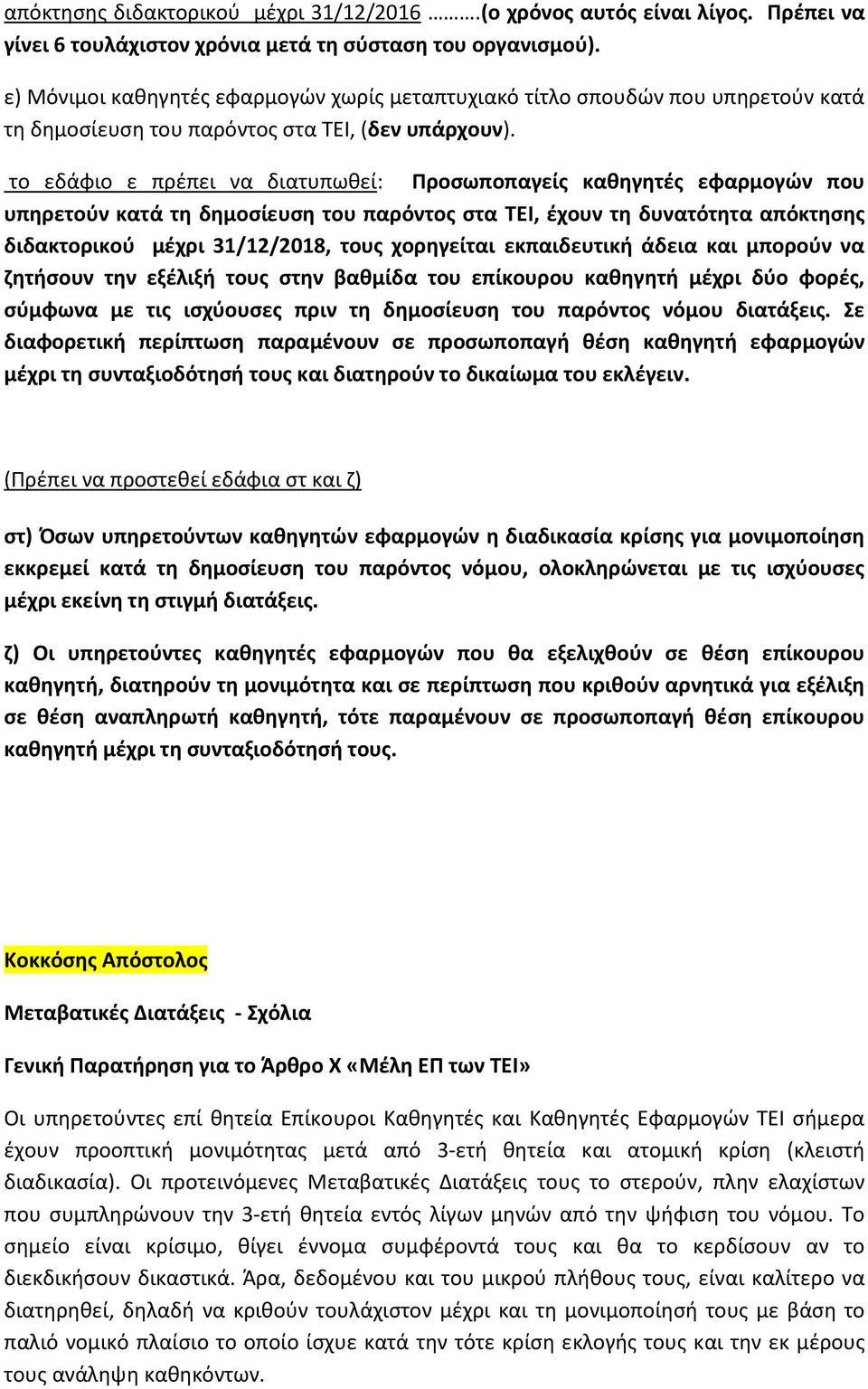 απόκτησης διδακτορικού μέχρι 31/12/2016 ……….(ο χρόνος αυτός είναι λίγος. Πρέπει να γίνει 6 τουλάχιστον χρόνια μετά τη σύσταση του οργανισμού).

ε) Μόνιμοι καθηγητές εφαρμογών χωρίς μεταπτυχιακό τίτλο σπουδών που υπηρετούν κατά τη δημοσίευση του παρόντος στα ΤΕΙ, (δεν υπάρχουν).

το εδάφιο ε πρέπει να διατυπωθεί: Προσωποπαγείς καθηγητές εφαρμογών που υπηρετούν κατά τη δημοσίευση του παρόντος στα ΤΕΙ, έχουν τη δυνατότητα απόκτησης διδακτορικού μέχρι 31/12/2018, τους χορηγείται εκπαιδευτική άδεια και μπορούν να ζητήσουν την εξέλιξή τους στην βαθμίδα του επίκουρου καθηγητή μέχρι δύο φορές, σύμφωνα με τις ισχύουσες πριν τη δημοσίευση του παρόντος νόμου διατάξεις. Σε διαφορετική περίπτωση παραμένουν σε προσωποπαγή θέση καθηγητή εφαρμογών μέχρι τη συνταξιοδότησή τους και διατηρούν το δικαίωμα του εκλέγειν.

(Πρέπει να προστεθεί εδάφια στ και ζ)

στ) Όσων υπηρετούντων καθηγητών εφαρμογών η διαδικασία κρίσης για μονιμοποίηση εκκρεμεί κατά τη δημοσίευση του παρόντος νόμου, ολοκληρώνεται με τις ισχύουσες μέχρι εκείνη τη στιγμή διατάξεις.

ζ) Οι υπηρετούντες καθηγητές εφαρμογών που θα εξελιχθούν σε θέση επίκουρου καθηγητή, διατηρούν τη μονιμότητα και σε περίπτωση που κριθούν αρνητικά για εξέλιξη σε θέση αναπληρωτή καθηγητή, τότε παραμένουν σε προσωποπαγή θέση επίκουρου καθηγητή μέχρι τη συνταξιοδότησή τους.

Κοκκόσης Απόστολος

Μεταβατικές Διατάξεις - Σχόλια

Γενική Παρατήρηση για το Άρθρο Χ «Μέλη ΕΠ των ΤΕΙ»

Οι υπηρετούντες επί θητεία Επίκουροι Καθηγητές και Καθηγητές Εφαρμογών ΤΕΙ σήμερα έχουν προοπτική μονιμότητας μετά από 3-ετή θητεία και ατομική κρίση (κλειστή διαδικασία). Οι προτεινόμενες Μεταβατικές Διατάξεις τους το στερούν, πλην ελαχίστων που συμπληρώνουν την 3-ετή θητεία εντός λίγων μηνών από την ψήφιση του νόμου. Το σημείο είναι κρίσιμο, θίγει έννομα συμφέροντά τους και θα το κερδίσουν αν το διεκδικήσουν δικαστικά. Άρα, δεδομένου και του μικρού πλήθους τους, είναι καλίτερο να διατηρηθεί, δηλαδή να κριθούν τουλάχιστον μέχρι και τη μονιμοποίησή τους με βάση το παλιό νομικό πλαίσιο το οποίο ίσχυε κατά την τότε κρίση εκλογής τους και την εκ μέρους τους ανάληψη καθηκόντων.